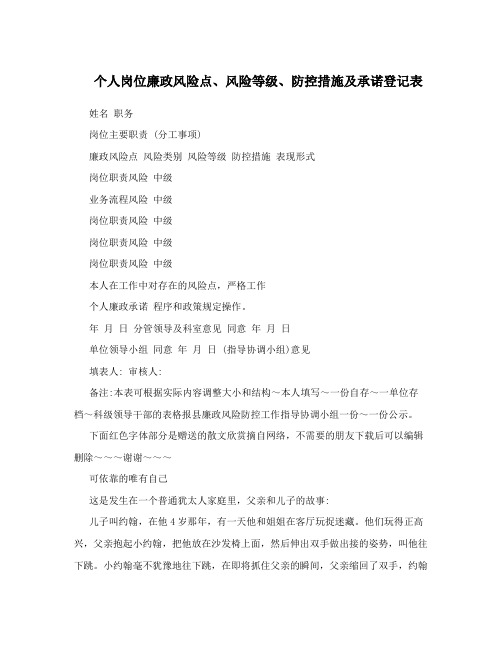 个人岗位廉政风险点、风险等级、防控措施及承诺登记表

姓名 职务

岗位主要职责 (分工事项)

廉政风险点 风险类别 风险等级 防控措施 表现形式

岗位职责风险 中级

业务流程风险 中级

岗位职责风险 中级

岗位职责风险 中级

岗位职责风险 中级

本人在工作中对存在的风险点，严格工作

个人廉政承诺 程序和政策规定操作。

年 月 日 分管领导及科室意见 同意 年 月 日

单位领导小组 同意 年 月 日 (指导协调小组)意见

填表人: 审核人:

备注:本表可根据实际内容调整大小和结构～本人填写～一份自存～一单位存档～科级领导干部的表格报县廉政风险防控工作指导协调小组一份～一份公示。

下面红色字体部分是赠送的散文欣赏摘自网络，不需要的朋友下载后可以编辑删除～～～谢谢～～～

可依靠的唯有自己

这是发生在一个普通犹太人家庭里，父亲和儿子的故事:

儿子叫约翰，在他4岁那年，有一天他和姐姐在客厅玩捉迷藏。他们玩得正高兴，父亲抱起小约翰，把他放在沙发椅上面，然后伸出双手做出接的姿势，叫他往下跳。小约翰毫不犹豫地往下跳，在即将抓住父亲的瞬间，父亲缩回了双手，约翰